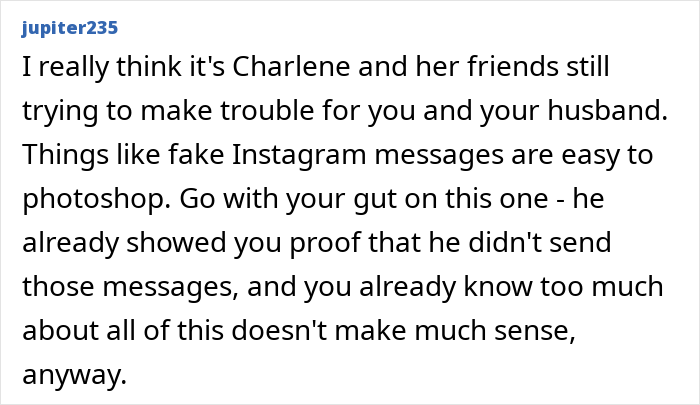 jupiter235

I really think it's Charlene and her friends still trying to make trouble for you and your husband. Things like fake Instagram messages are easy to photoshop. Go with your gut on this one - he already showed you proof that he didn't send those messages, and you already know too much about all of this doesn't make much sense, anyway.